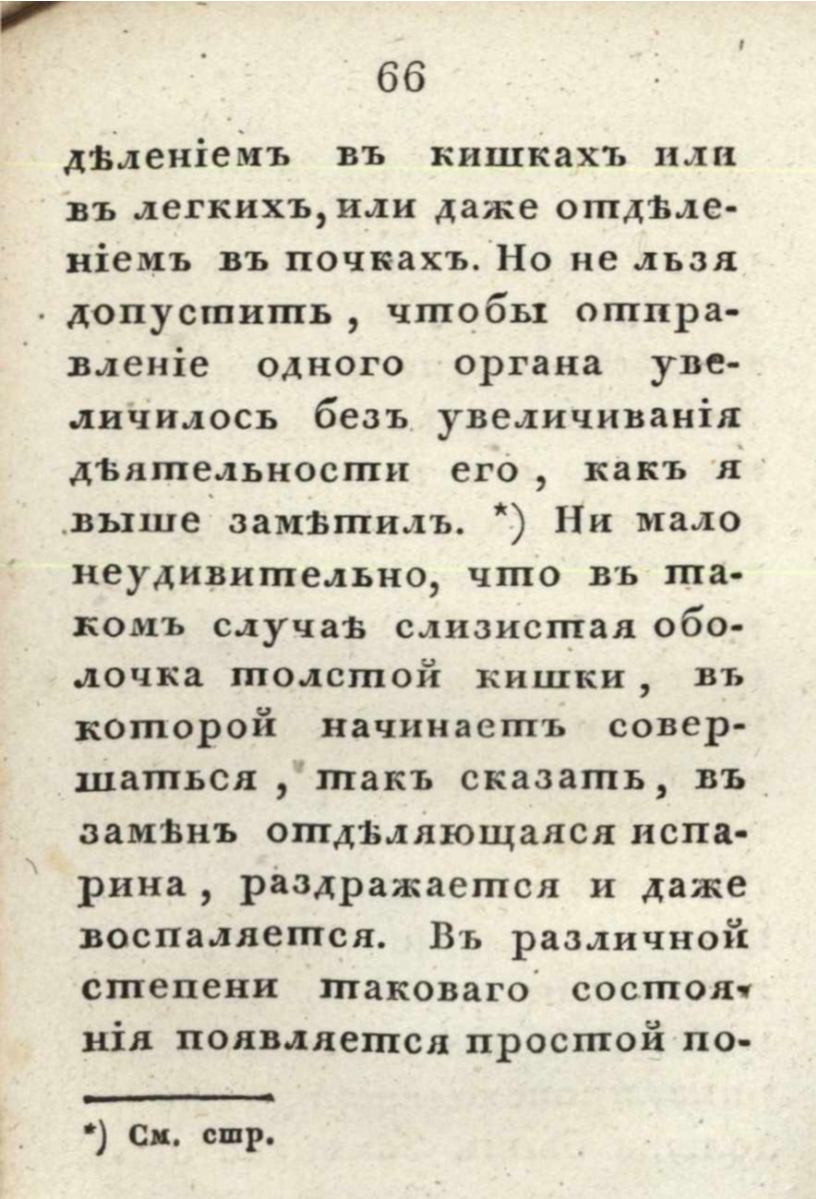 66

дѣленіемъ въ кишкахъ или въ легкихъ, или даже отдѣленіемъ въ почкахъ. Но не льзя допустить, чтобы отправленіе одного органа увеличилось безъ увеличиванія дѣятельности его, какъ я выше замѣтилъ. *) Ни мало неудивительно, что въ такомъ случаѣ слизистая оболочка толстой кишки, въ которой начинаетъ совершаться, такъ сказать, въ замѣнъ отдѣляющаяся испарина, раздражается и даже воспаляется. Въ различной степени таковаго состоянія появляется простой по-

*) См. стр.